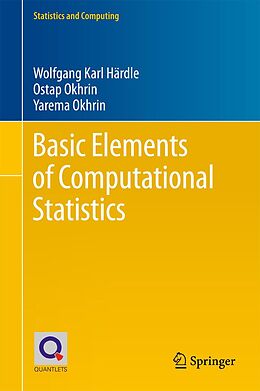 Statistics and Computing

Wolfgang Karl Härdle
Ostap Okhrin
Yarema Okhrin

Basic Elements of Computational Statistics

QUANTLETS

Springer